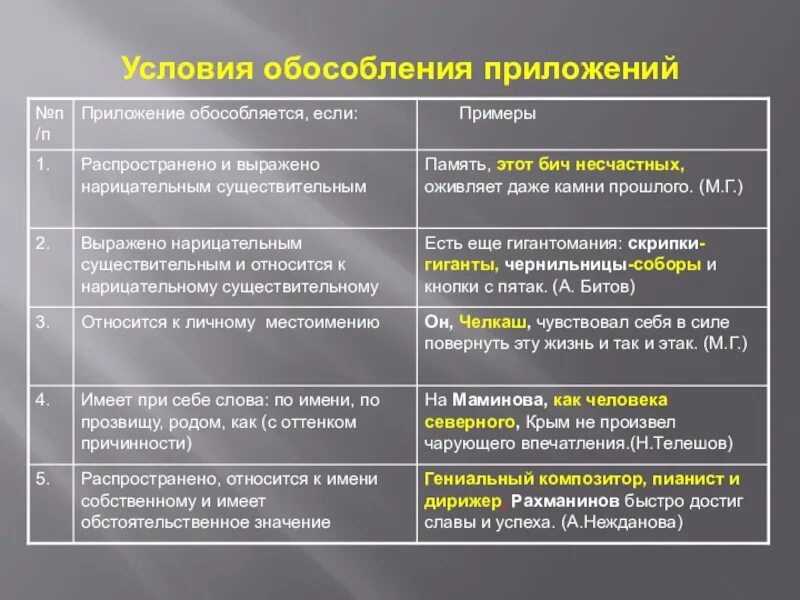 Условия обособления приложений

| №п/п | Приложение обособляется, если: | Примеры |
|---|---|---|
| 1. | Распространено и выражено нарицательным существительным | Память, этот бич несчастных, оживляет даже камни прошлого. (М.Г.) |
| 2. | Выражено нарицательным существительным и относится к нарицательному существительному | Есть еще гигантомания: скрипки-гиганты, чернильницы-соборы и кнопки с пятак. (А. Битов) |
| 3. | Относится к личному местоимению | Он, Челкаш, чувствовал себя в силе повернуть эту жизнь и так и этак. (М.Г.) |
| 4. | Имеет при себе слова: по имени, по прозвищу, родом, как (с оттенком причинности) | На Маминова, как человека северного, Крым не произвел чарующего впечатления.(Н.Телешов) |
| 5. | Распространено, относится к имени собственному и имеет обстоятельственное значение | Гениальный композитор, пианист и дирижер, Рахманинов быстро достиг славы и успеха. (А.Нежданова) |